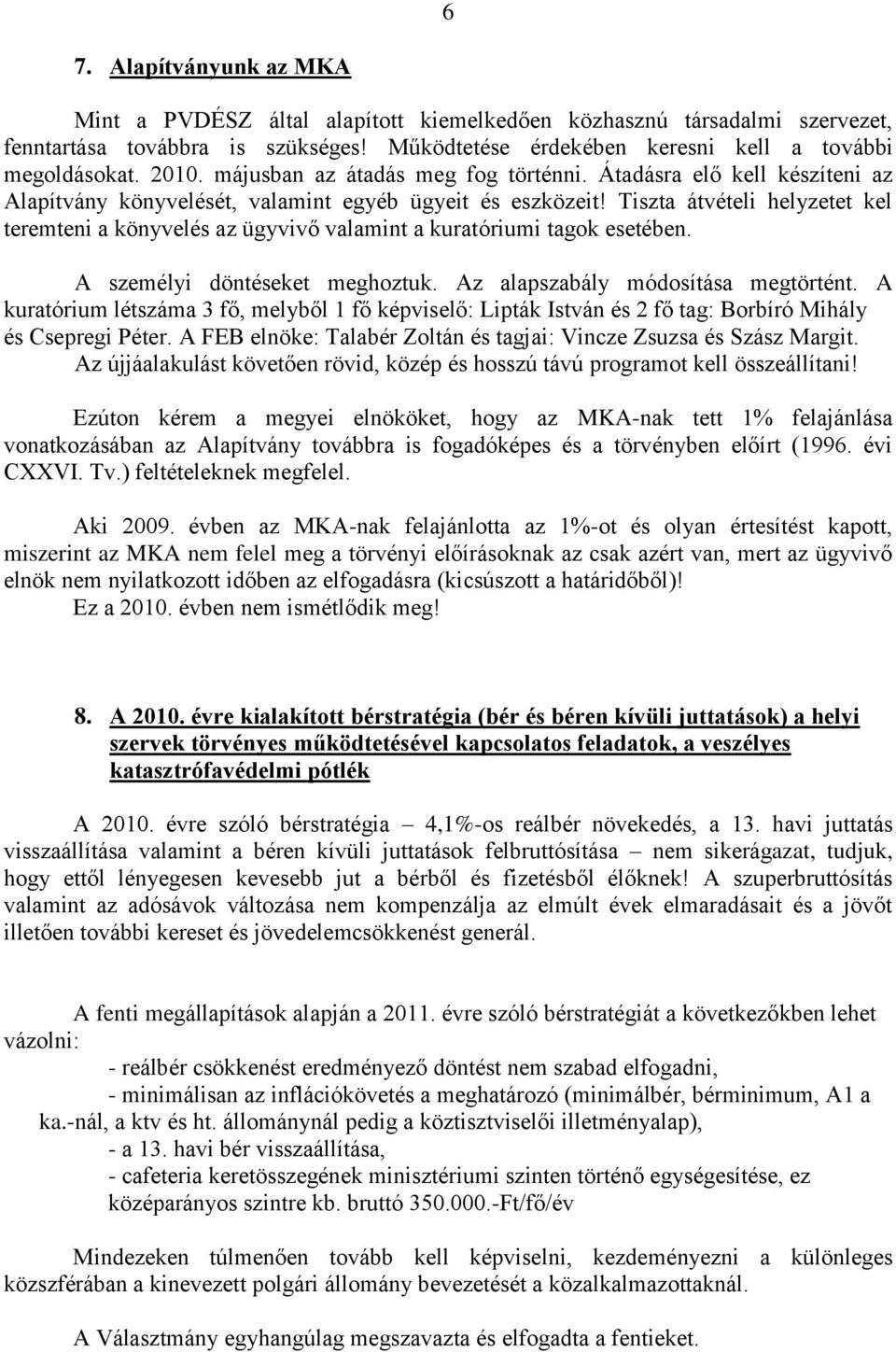 6

7. Alapítványunk az MKA

Mint a PVDÉSZ által alapított kiemelkedően közhasznú társadalmi szervezet, fenntartása továbbra is szükséges! Működtetése érdekében keresni kell a további megoldásokat. 2010. májusban az átadás meg fog történni. Átadásra elő kell készíteni az Alapítvány könyvelését, valamint egyéb ügyeit és eszközeit! Tiszta átvételi helyzetet kel teremteni a könyvelés az ügyvivő valamint a kuratóriumi tagok esetében.

A személyi döntéseket meghoztuk. Az alapszabály módosítása megtörtént. A kuratórium létszáma 3 fő, melyből 1 fő képviselő: Lipták István és 2 fő tag: Borbíró Mihály és Csepregi Péter. A FEB elnöke: Talabér Zoltán és tagjai: Vincze Zsuzsa és Szász Margit. Az újjáalakulást követően rövid, közép és hosszú távú programot kell összeállítani!

Ezúton kérem a megyei elnököket, hogy az MKA-nak tett 1% felajánlása vonatkozásában az Alapítvány továbbra is fogadóképes és a törvényben előírt (1996. évi CXXVI. Tv.) feltételeknek megfelel.

Aki 2009. évben az MKA-nak felajánlotta az 1%-ot és olyan értesítést kapott, miszerint az MKA nem felel meg a törvényi előírásoknak az csak azért van, mert az ügyvivő elnök nem nyilatkozott időben az elfogadásra (kicsúszott a határidőből)!
Ez a 2010. évben nem ismétlődik meg!

8. A 2010. évre kialakított bérstratégia (bér és béren kívüli juttatások) a helyi szervek törvényes működtetésével kapcsolatos feladatok, a veszélyes katasztrófavédelmi pótlék

A 2010. évre szóló bérstratégia – 4,1%-os reálbér növekedés, a 13. havi juttatás visszaállítása valamint a béren kívüli juttatások felbruttósítása – nem sikerágazat, tudjuk, hogy ettől lényegesen kevesebb jut a bérből és fizetésből élőknek! A szuperbruttósítás valamint az adósávok változása nem kompenzálja az elmúlt évek elmaradásait és a jövőt illetően további kereset és jövedelemcsökkenést generál.

A fenti megállapítások alapján a 2011. évre szóló bérstratégiát a következőkben lehet vázolni:
- reálbér csökkenést eredményező döntést nem szabad elfogadni,
- minimálisan az inflációkövetés a meghatározó (minimálbér, bérminimum, A1 a ka.-nál, a ktv és ht. állománynál pedig a köztisztviselői illetményalap),
- a 13. havi bér visszaállítása,
- cafeteria keretösszegének minisztériumi szinten történő egységesítése, ez középarányos szintre kb. bruttó 350.000.-Ft/fő/év

Mindezeken túlmenően tovább kell képviselni, kezdeményezni a különleges közszférában a kinevezett polgári állomány bevezetését a közalkalmazottaknál.

A Választmány egyhangúlag megszavazta és elfogadta a fentieket.